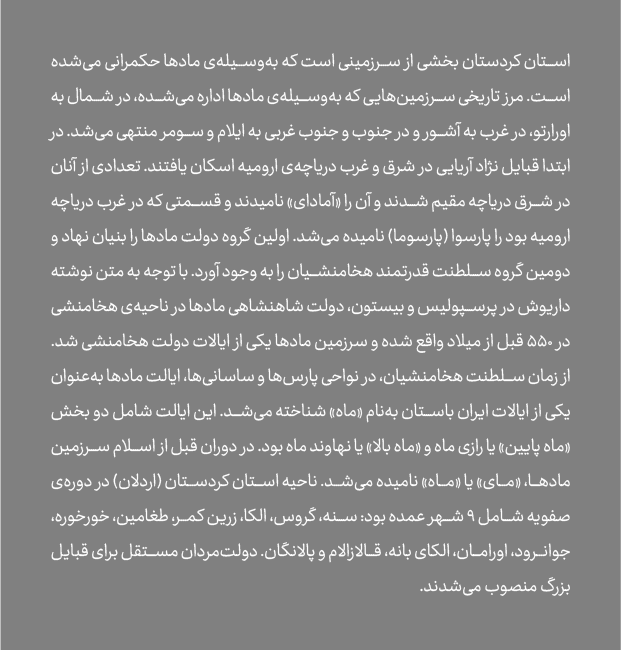 استان کردستان بخشی از سرزمینی است که به‌وسیله‌ی مادها حکمرانی می‌شده است. مرز تاریخی سرزمین‌هایی که به‌وسیله‌ی مادها اداره می‌شده، در شمال به اورارتو، در غرب به آشور و در جنوب و جنوب غربی به ایلام و سومر منتهی می‌شد. در ابتدا قبایل نژاد آریایی در شرق و غرب دریاچه‌ی ارومیه اسکان یافتند. تعدادی از آنان در شرق دریاچه مقیم شدند و آن را «آمادای» نامیدند و قسمتی که در غرب دریاچه ارومیه بود را پارسوا (پارسوما) نامیده می‌شد. اولین گروه دولت مادها را بنیان نهاد و دومین گروه سلطنت قدرتمند هخامنشیان را به وجود آورد. با توجه به متن نوشته داریوش در پرسپولیس و بیستون، دولت شاهنشاهی مادها در ناحیه‌ی هخامنشی در ۵۵۰ قبل از میلاد واقع شده و سرزمین مادها یکی از ایالات دولت هخامنشی شد. از زمان سلطنت هخامنشیان، در نواحی پارس‌ها و ساسانی‌ها، ایالت مادها به‌عنوان یکی از ایالات ایران باستان به‌نام «ماه» شناخته می‌شد. این ایالت شامل دو بخش «ماه پایین» یا رازی ماه و «ماه بالا» یا نهاوند ماه بود. در دوران قبل از اسلام سرزمین مادها، «مای» یا «ماه» نامیده می‌شد. ناحیه استان کردستان (اردلان) در دوره‌ی صفویه شامل ۹ شهر عمده بود: سنه، گروس، الکا، زرین کمر، طغامین، خورخوره، جوانرود، اورامان، الکای بانه، قالازالام و پالانگان. دولت‌مردان مستقل برای قبایل بزرگ منصوب می‌شدند.